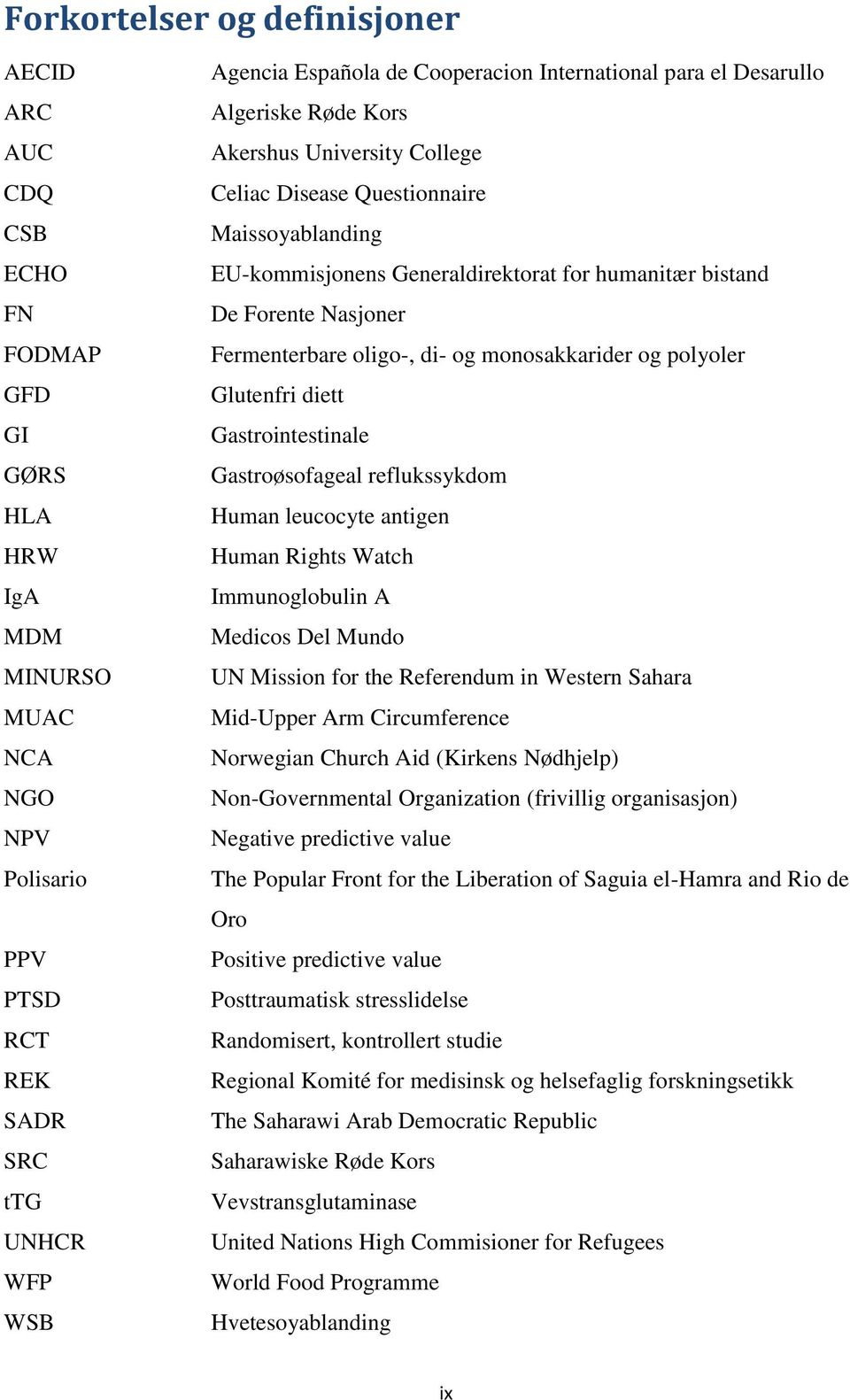 Forkortelser og definisjoner

| | |
|---|---|
| AECID | Agencia Española de Cooperacion International para el Desarullo |
| ARC | Algeriske Røde Kors |
| AUC | Akershus University College |
| CDQ | Celiac Disease Questionnaire |
| CSB | Maissoyablanding |
| ECHO | EU-kommisjonens Generaldirektorat for humanitær bistand |
| FN | De Forente Nasjoner |
| FODMAP | Fermenterbare oligo-, di- og monosakkarider og polyoler |
| GFD | Glutenfri diett |
| GI | Gastrointestinale |
| GØRS | Gastroøsofageal reflukssykdom |
| HLA | Human leucocyte antigen |
| HRW | Human Rights Watch |
| IgA | Immunoglobulin A |
| MDM | Medicos Del Mundo |
| MINURSO | UN Mission for the Referendum in Western Sahara |
| MUAC | Mid-Upper Arm Circumference |
| NCA | Norwegian Church Aid (Kirkens Nødhjelp) |
| NGO | Non-Governmental Organization (frivillig organisasjon) |
| NPV | Negative predictive value |
| Polisario | The Popular Front for the Liberation of Saguia el-Hamra and Rio de Oro |
| PPV | Positive predictive value |
| PTSD | Posttraumatisk stresslidelse |
| RCT | Randomisert, kontrollert studie |
| REK | Regional Komité for medisinsk og helsefaglig forskningsetikk |
| SADR | The Saharawi Arab Democratic Republic |
| SRC | Saharawiske Røde Kors |
| tTG | Vevstransglutaminase |
| UNHCR | United Nations High Commisioner for Refugees |
| WFP | World Food Programme |
| WSB | Hvetesoyablanding |

ix